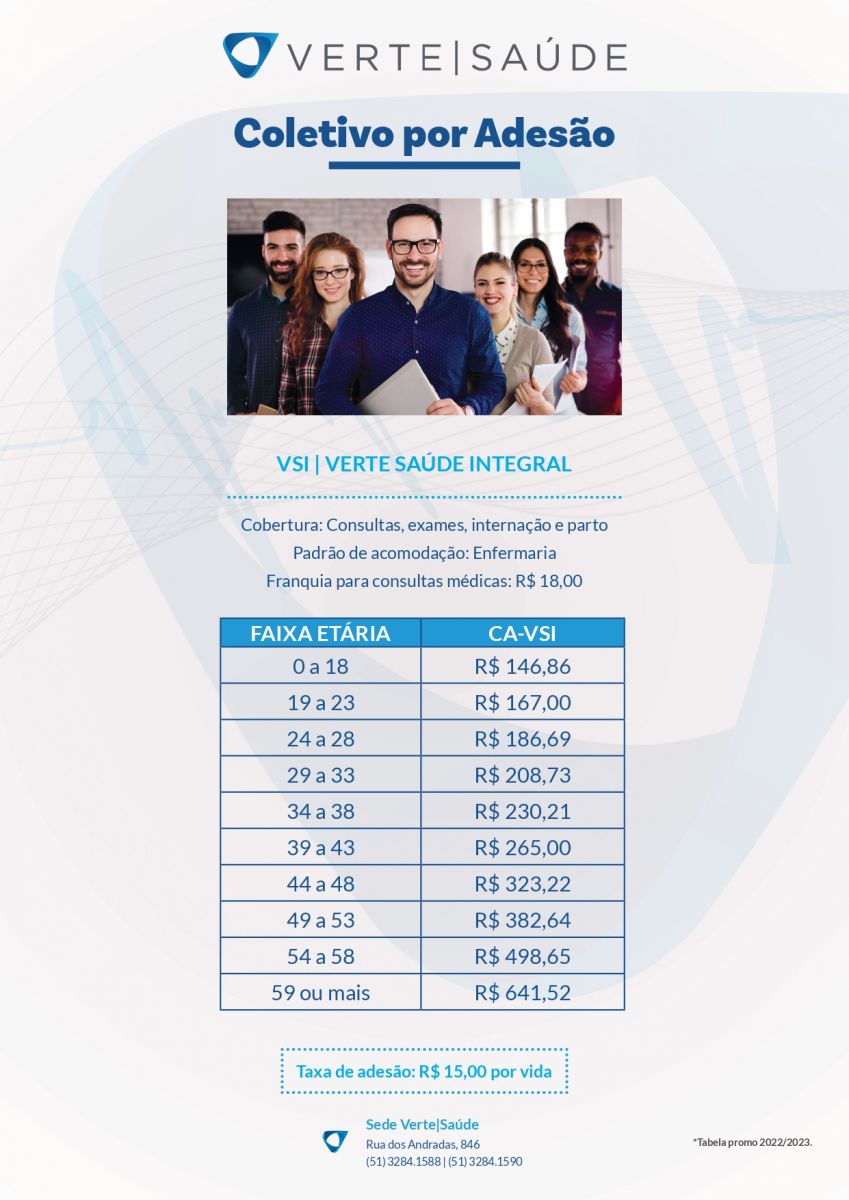 VERTE|SAÚDE

Coletivo por Adesão

VSI | VERTE SAÚDE INTEGRAL

Cobertura: Consultas, exames, internação e parto
Padrão de acomodação: Enfermaria
Franquia para consultas médicas: R$ 18,00

| FAIXA ETÁRIA | CA-VSI |
|---|---|
| 0 a 18 | R$ 146,86 |
| 19 a 23 | R$ 167,00 |
| 24 a 28 | R$ 186,69 |
| 29 a 33 | R$ 208,73 |
| 34 a 38 | R$ 230,21 |
| 39 a 43 | R$ 265,00 |
| 44 a 48 | R$ 323,22 |
| 49 a 53 | R$ 382,64 |
| 54 a 58 | R$ 498,65 |
| 59 ou mais | R$ 641,52 |

Taxa de adesão: R$ 15,00 por vida

Sede Verte|Saúde
Rua dos Andradas, 846
(51) 3284.1588 | (51) 3284.1590

*Tabela promo 2022/2023.